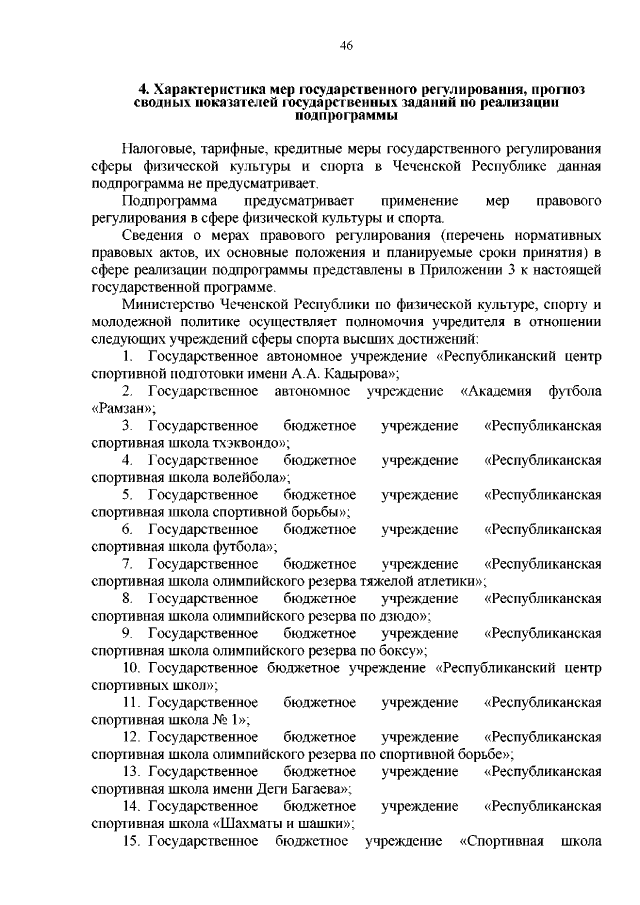 46

4. Характеристика мер государственного регулирования, прогноз сводных показателей государственных заданий по реализации подпрограммы

Налоговые, тарифные, кредитные меры государственного регулирования сферы физической культуры и спорта в Чеченской Республике данная подпрограмма не предусматривает.

Подпрограмма предусматривает применение мер правового регулирования в сфере физической культуры и спорта.

Сведения о мерах правового регулирования (перечень нормативных правовых актов, их основные положения и планируемые сроки принятия) в сфере реализации подпрограммы представлены в Приложении 3 к настоящей государственной программе.

Министерство Чеченской Республики по физической культуре, спорту и молодежной политике осуществляет полномочия учредителя в отношении следующих учреждений сферы спорта высших достижений:

1. Государственное автономное учреждение «Республиканский центр спортивной подготовки имени А.А. Кадырова»;

2. Государственное автономное учреждение «Академия футбола «Рамзан»;

3. Государственное бюджетное учреждение «Республиканская спортивная школа тхэквондо»;

4. Государственное бюджетное учреждение «Республиканская спортивная школа волейбола»;

5. Государственное бюджетное учреждение «Республиканская спортивная школа спортивной борьбы»;

6. Государственное бюджетное учреждение «Республиканская спортивная школа футбола»;

7. Государственное бюджетное учреждение «Республиканская спортивная школа олимпийского резерва тяжелой атлетики»;

8. Государственное бюджетное учреждение «Республиканская спортивная школа олимпийского резерва по дзюдо»;

9. Государственное бюджетное учреждение «Республиканская спортивная школа олимпийского резерва по боксу»;

10. Государственное бюджетное учреждение «Республиканский центр спортивных школ»;

11. Государственное бюджетное учреждение «Республиканская спортивная школа № 1»;

12. Государственное бюджетное учреждение «Республиканская спортивная школа олимпийского резерва по спортивной борьбе»;

13. Государственное бюджетное учреждение «Республиканская спортивная школа имени Деги Багаева»;

14. Государственное бюджетное учреждение «Республиканская спортивная школа «Шахматы и шашки»;

15. Государственное бюджетное учреждение «Спортивная школа